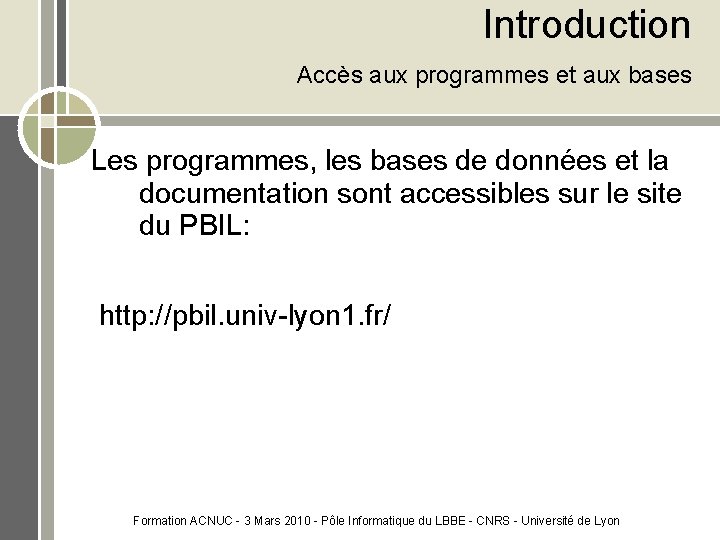 Introduction

Accès aux programmes et aux bases

Les programmes, les bases de données et la documentation sont accessibles sur le site du PBIL:

http://pbil.univ-lyon1.fr/

Formation ACNUC - 3 Mars 2010 - Pôle Informatique du LBBE - CNRS - Université de Lyon